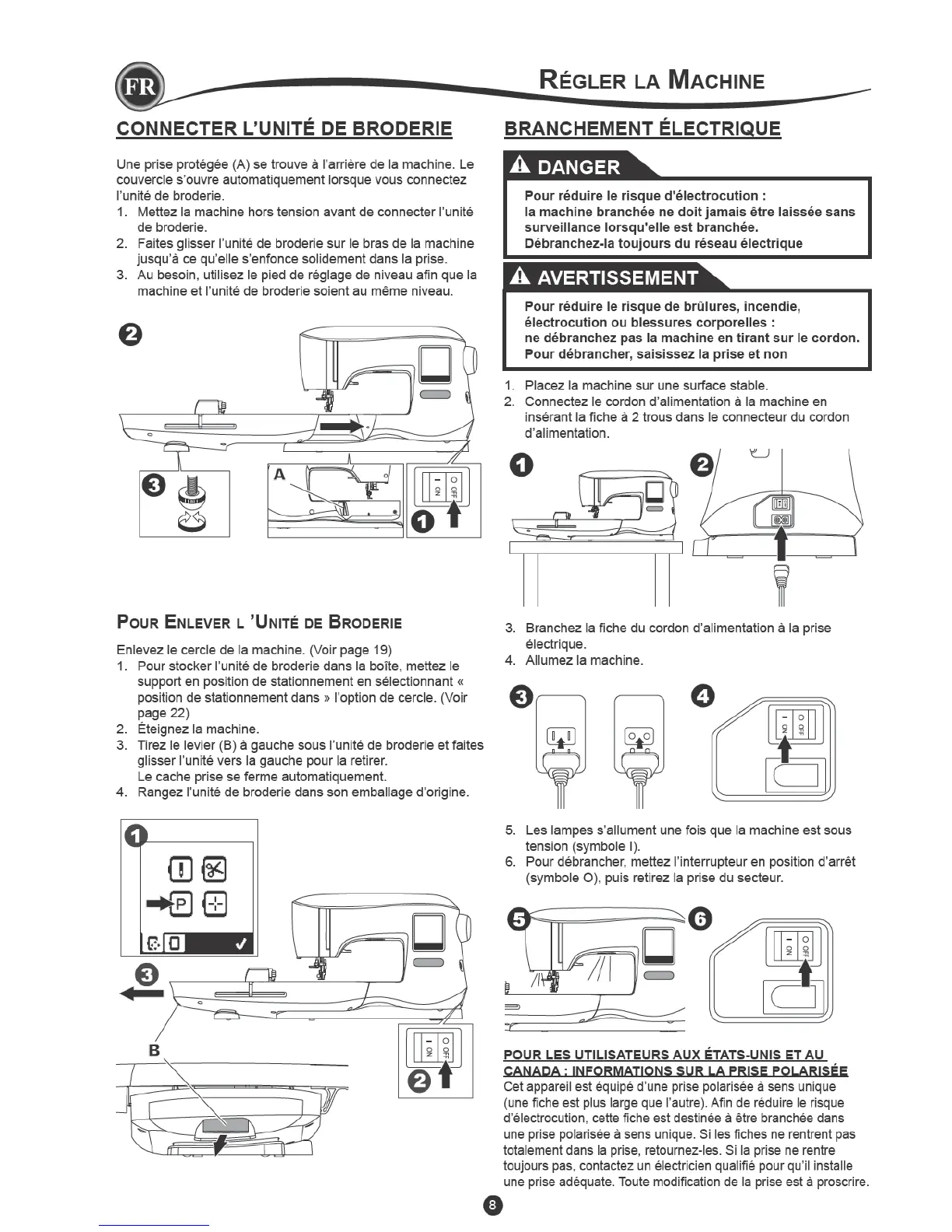 FR

RÉGLER LA MACHINE

CONNECTER L'UNITÉ DE BRODERIE

Une prise protégée (A) se trouve à l'arrière de la machine. Le couvercle s'ouvre automatiquement lorsque vous connectez l'unité de broderie.
1. Mettez la machine hors tension avant de connecter l'unité de broderie.
2. Faites glisser l'unité de broderie sur le bras de la machine jusqu'à ce qu'elle s'enfonce solidement dans la prise.
3. Au besoin, utilisez le pied de réglage de niveau afin que la machine et l'unité de broderie soient au même niveau.

2

3

A

I ON
O OFF

1

POUR ENLEVER L 'UNITÉ DE BRODERIE

Enlevez le cercle de la machine. (Voir page 19)
1. Pour stocker l'unité de broderie dans la boîte, mettez le support en position de stationnement en sélectionnant « position de stationnement dans » l'option de cercle. (Voir page 22)
2. Éteignez la machine.
3. Tirez le levier (B) à gauche sous l'unité de broderie et faites glisser l'unité vers la gauche pour la retirer. Le cache prise se ferme automatiquement.
4. Rangez l'unité de broderie dans son emballage d'origine.

1

P

3

B

I ON
O OFF

2

BRANCHEMENT ÉLECTRIQUE

DANGER

Pour réduire le risque d'électrocution :
la machine branchée ne doit jamais être laissée sans surveillance lorsqu'elle est branchée.
Débranchez-la toujours du réseau électrique

AVERTISSEMENT

Pour réduire le risque de brûlures, incendie, électrocution ou blessures corporelles :
ne débranchez pas la machine en tirant sur le cordon.
Pour débrancher, saisissez la prise et non

1. Placez la machine sur une surface stable.
2. Connectez le cordon d'alimentation à la machine en insérant la fiche à 2 trous dans le connecteur du cordon d'alimentation.

1

2

3. Branchez la fiche du cordon d'alimentation à la prise électrique.
4. Allumez la machine.

3

4

I ON
O OFF

5. Les lampes s'allument une fois que la machine est sous tension (symbole I).
6. Pour débrancher, mettez l'interrupteur en position d'arrêt (symbole O), puis retirez la prise du secteur.

5

6

I ON
O OFF

POUR LES UTILISATEURS AUX ÉTATS-UNIS ET AU CANADA : INFORMATIONS SUR LA PRISE POLARISÉE
Cet appareil est équipé d'une prise polarisée à sens unique (une fiche est plus large que l'autre). Afin de réduire le risque d'électrocution, cette fiche est destinée à être branchée dans une prise polarisée à sens unique. Si les fiches ne rentrent pas totalement dans la prise, retournez-les. Si la prise ne rentre toujours pas, contactez un électricien qualifié pour qu'il installe une prise adéquate. Toute modification de la prise est à proscrire.

8